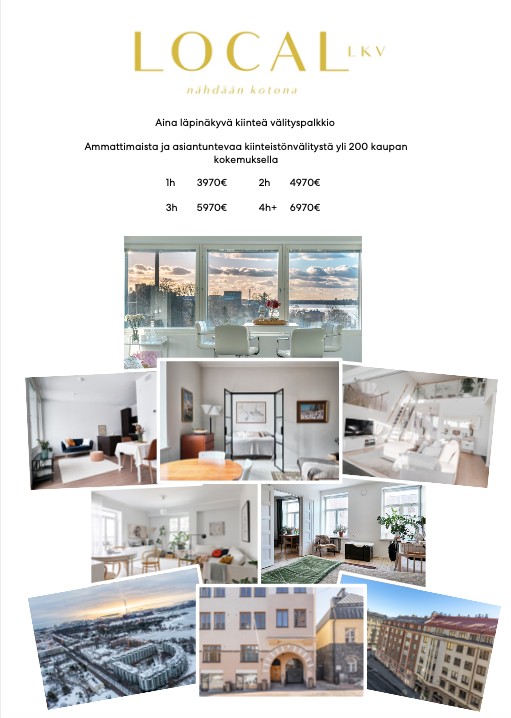 LOCAL LKV

nähdään kotona

Aina läpinäkyvä kiinteä välityspalkkio

Ammattimaista ja asiantuntevaa kiinteistönvälitystä yli 200 kaupan kokemuksella

1h 3970€ 2h 4970€

3h 5970€ 4h+ 6970€